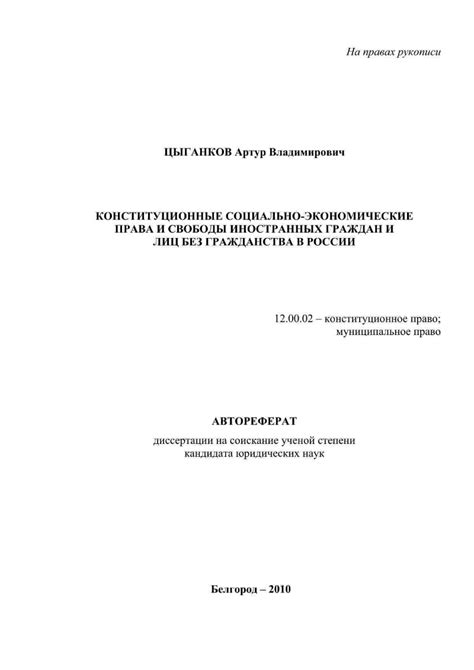 На правах рукописи

ЦЫГАНКОВ Артур Владимирович

КОНСТИТУЦИОННЫЕ СОЦИАЛЬНО-ЭКОНОМИЧЕСКИЕ ПРАВА И СВОБОДЫ ИНОСТРАННЫХ ГРАЖДАН И ЛИЦ БЕЗ ГРАЖДАНСТВА В РОССИИ

12.00.02 – конституционное право; муниципальное право

АВТОРЕФЕРАТ

диссертации на соискание ученой степени кандидата юридических наук

Белгород – 2010